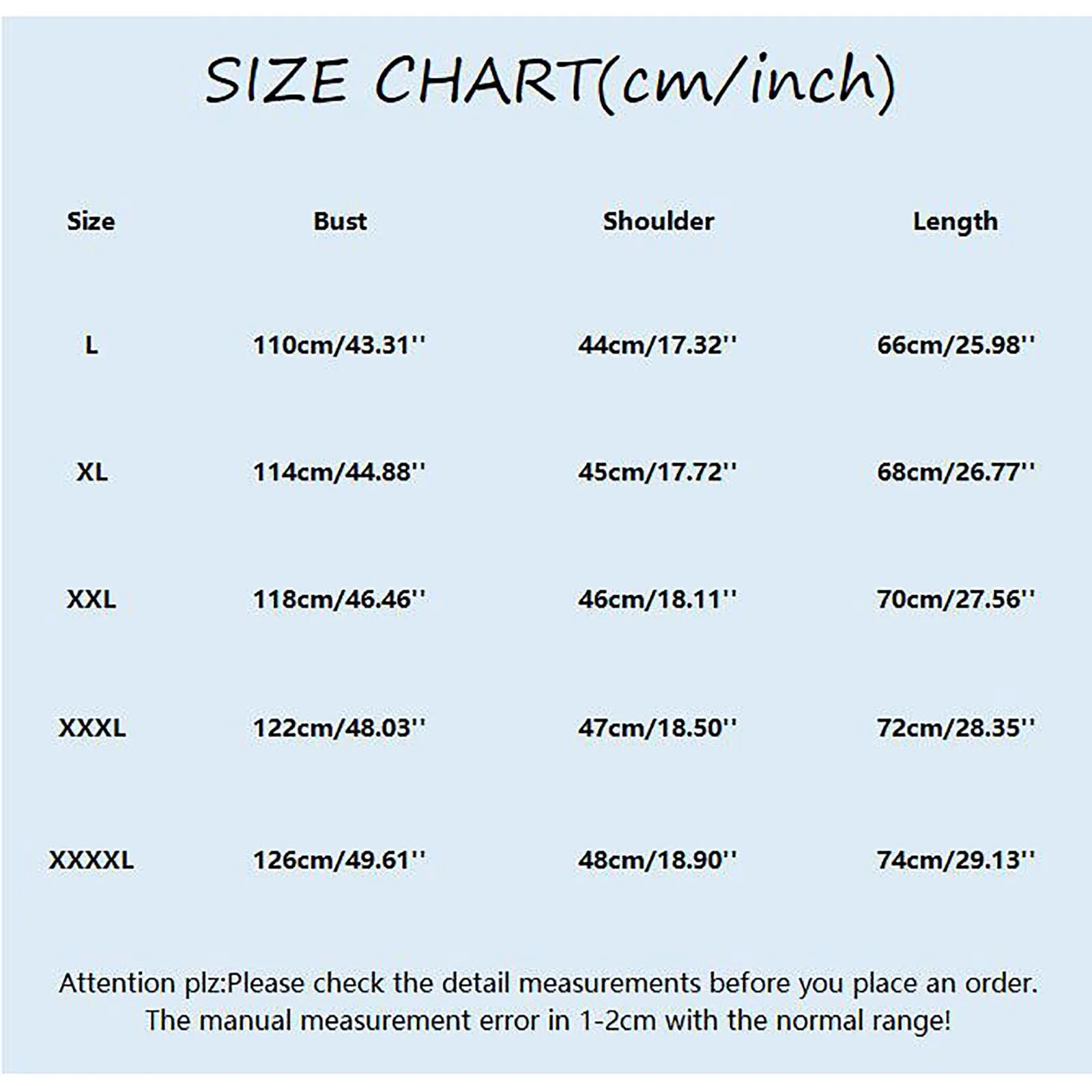 SIZE CHART(cm/inch)

| Size | Bust | Shoulder | Length |
|---|---|---|---|
| L | 110cm/43.31'' | 44cm/17.32'' | 66cm/25.98'' |
| XL | 114cm/44.88'' | 45cm/17.72'' | 68cm/26.77'' |
| XXL | 118cm/46.46'' | 46cm/18.11'' | 70cm/27.56'' |
| XXXL | 122cm/48.03'' | 47cm/18.50'' | 72cm/28.35'' |
| XXXXL | 126cm/49.61'' | 48cm/18.90'' | 74cm/29.13'' |

Attention plz:Please check the detail measurements before you place an order. The manual measurement error in 1-2cm with the normal range!